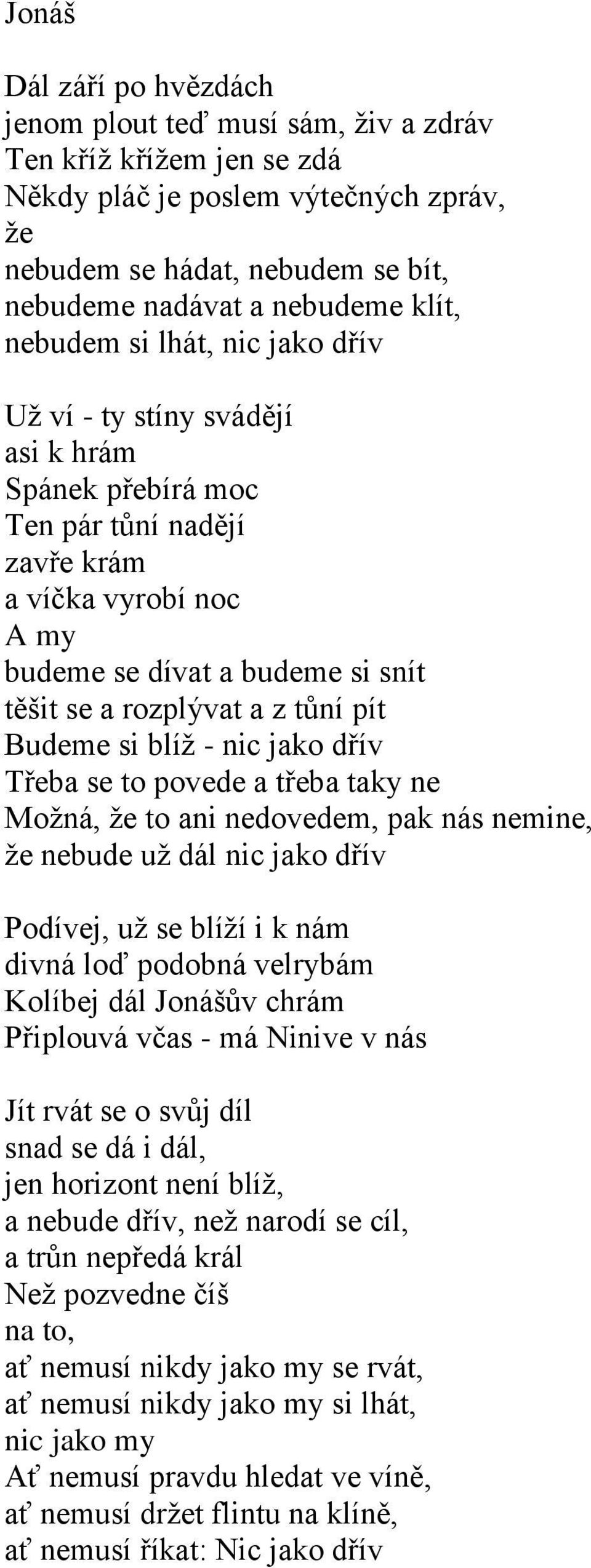 Jonáš

Dál září po hvězdách
jenom plout teď musí sám, živ a zdráv
Ten kříž křížem jen se zdá
Někdy pláč je poslem výtečných zpráv,
že
nebudem se hádat, nebudem se bít,
nebudeme nadávat a nebudeme klít,
nebudem si lhát, nic jako dřív

Už ví - ty stíny svádějí
asi k hrám
Spánek přebírá moc
Ten pár tůní nadějí
zavře krám
a víčka vyrobí noc
A my
budeme se dívat a budeme si snít
těšit se a rozplývat a z tůní pít
Budeme si blíž - nic jako dřív
Třeba se to povede a třeba taky ne
Možná, že to ani nedovedem, pak nás nemine,
že nebude už dál nic jako dřív

Podívej, už se blíží i k nám
divná loď podobná velrybám
Kolíbej dál Jonášův chrám
Připlouvá včas - má Ninive v nás

Jít rvát se o svůj díl
snad se dá i dál,
jen horizont není blíž,
a nebude dřív, než narodí se cíl,
a trůn nepředá král
Než pozvedne číš
na to,
ať nemusí nikdy jako my se rvát,
ať nemusí nikdy jako my si lhát,
nic jako my
Ať nemusí pravdu hledat ve víně,
ať nemusí držet flintu na klíně,
ať nemusí říkat: Nic jako dřív